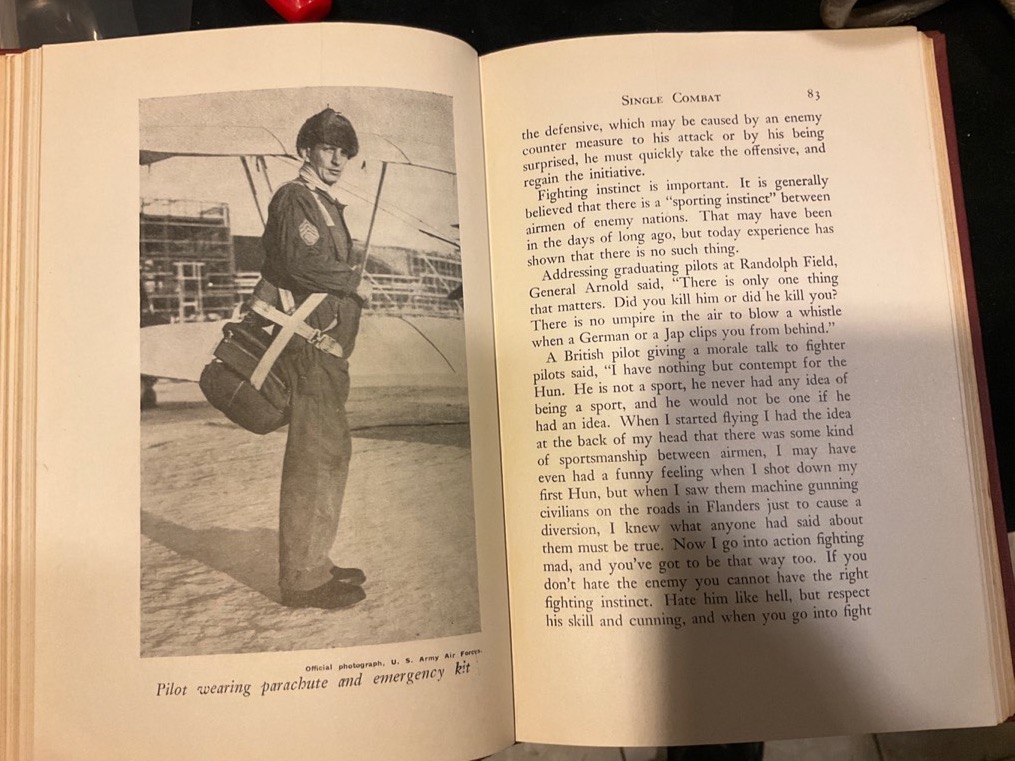 Official photograph, U. S. Army Air Forces.

Pilot wearing parachute and emergency kit

SINGLE COMBAT 83

the defensive, which may be caused by an enemy counter measure to his attack or by his being surprised, he must quickly take the offensive, and regain the initiative.

Fighting instinct is important. It is generally believed that there is a "sporting instinct" between airmen of enemy nations. That may have been in the days of long ago, but today experience has shown that there is no such thing.

Addressing graduating pilots at Randolph Field, General Arnold said, "There is only one thing that matters. Did you kill him or did he kill you? There is no umpire in the air to blow a whistle when a German or a Jap clips you from behind."

A British pilot giving a morale talk to fighter pilots said, "I have nothing but contempt for the Hun. He is not a sport, he never had any idea of being a sport, and he would not be one if he had an idea. When I started flying I had the idea at the back of my head that there was some kind of sportsmanship between airmen, I may have even had a funny feeling when I shot down my first Hun, but when I saw them machine gunning civilians on the roads in Flanders just to cause a diversion, I knew what anyone had said about them must be true. Now I go into action fighting mad, and you've got to be that way too. If you don't hate the enemy you cannot have the right fighting instinct. Hate him like hell, but respect his skill and cunning, and when you go into fight